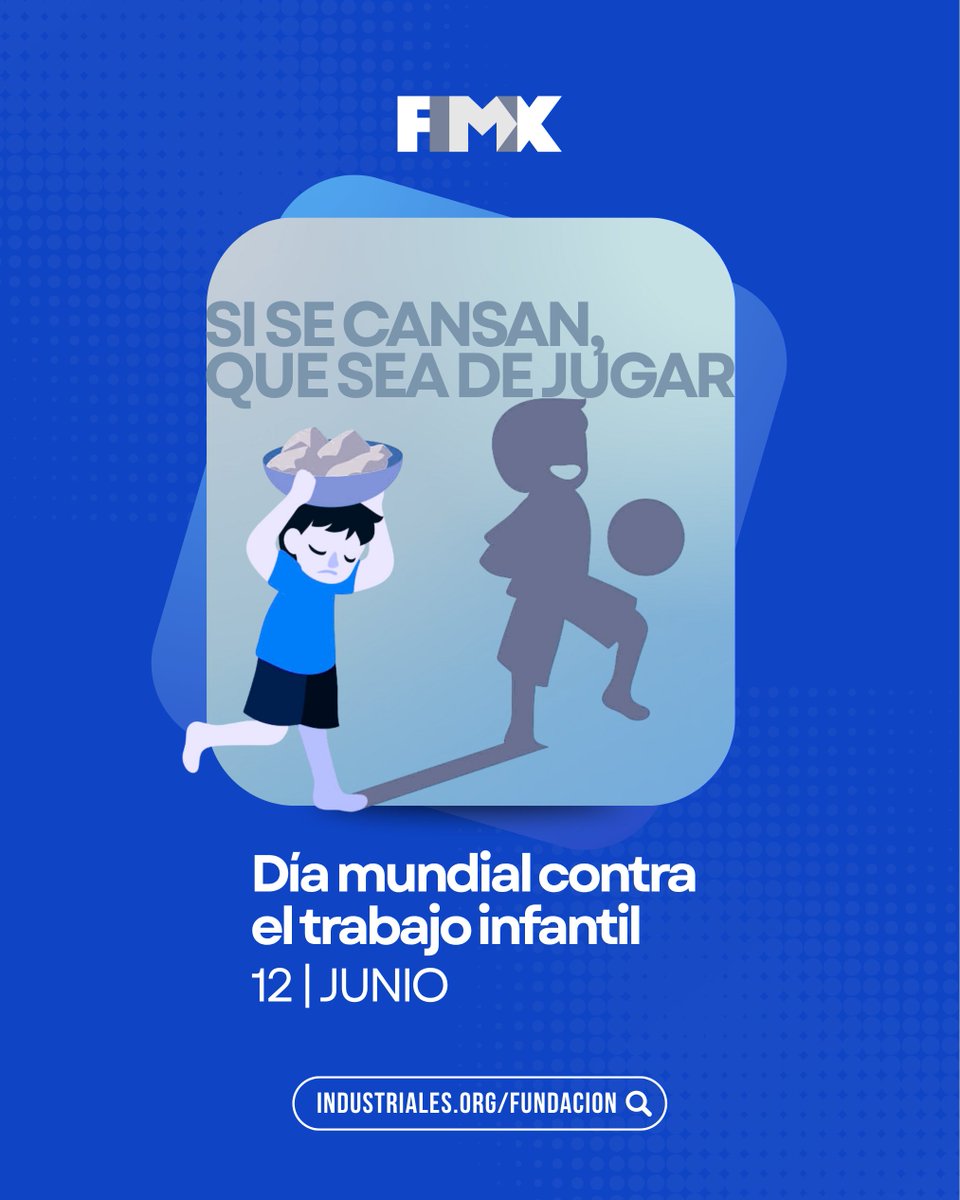 FIMX

SI SE CANSAN, QUE SEA DE JUGAR

Día mundial contra el trabajo infantil
12 | JUNIO

INDUSTRIALES.ORG/FUNDACION